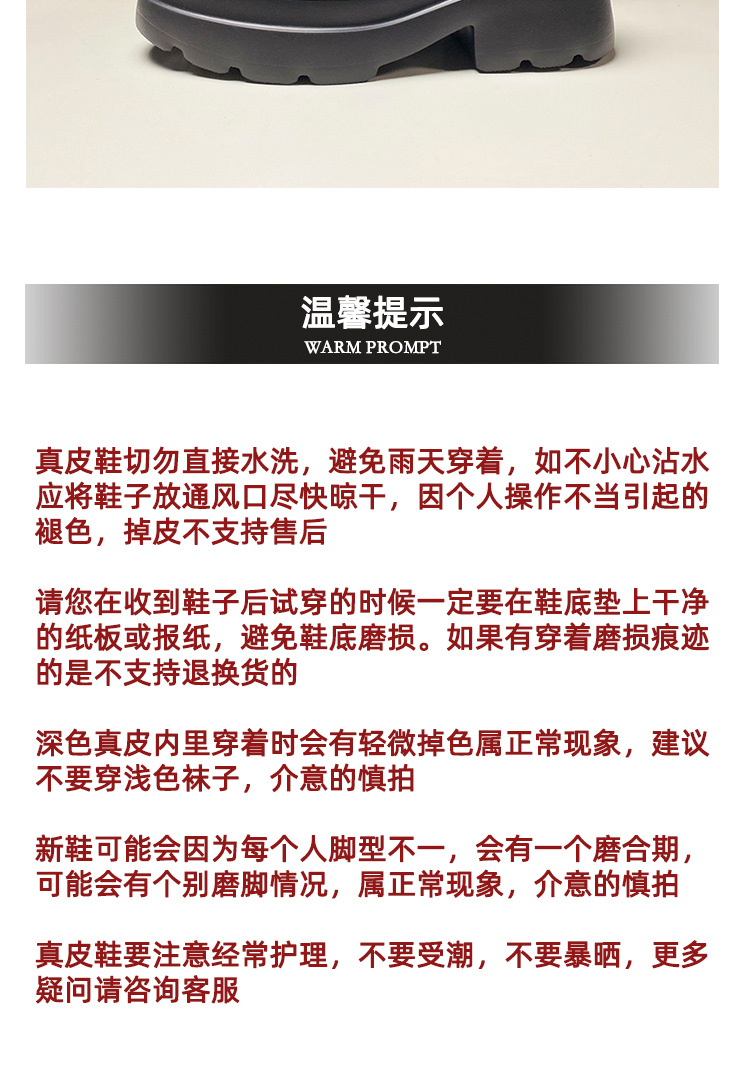 温馨提示
WARM PROMPT

真皮鞋切勿直接水洗，避免雨天穿着，如不小心沾水应将鞋子放通风口尽快晾干，因个人操作不当引起的褪色，掉皮不支持售后

请您在收到鞋子后试穿的时候一定要在鞋底垫上干净的纸板或报纸，避免鞋底磨损。如果有穿着磨损痕迹的是不支持退换货的

深色真皮内里穿着时会有轻微掉色属正常现象，建议不要穿浅色袜子，介意的慎拍

新鞋可能会因为每个人脚型不一，会有一个磨合期，可能会有个别磨脚情况，属正常现象，介意的慎拍

真皮鞋要注意经常护理，不要受潮，不要暴晒，更多疑问请咨询客服